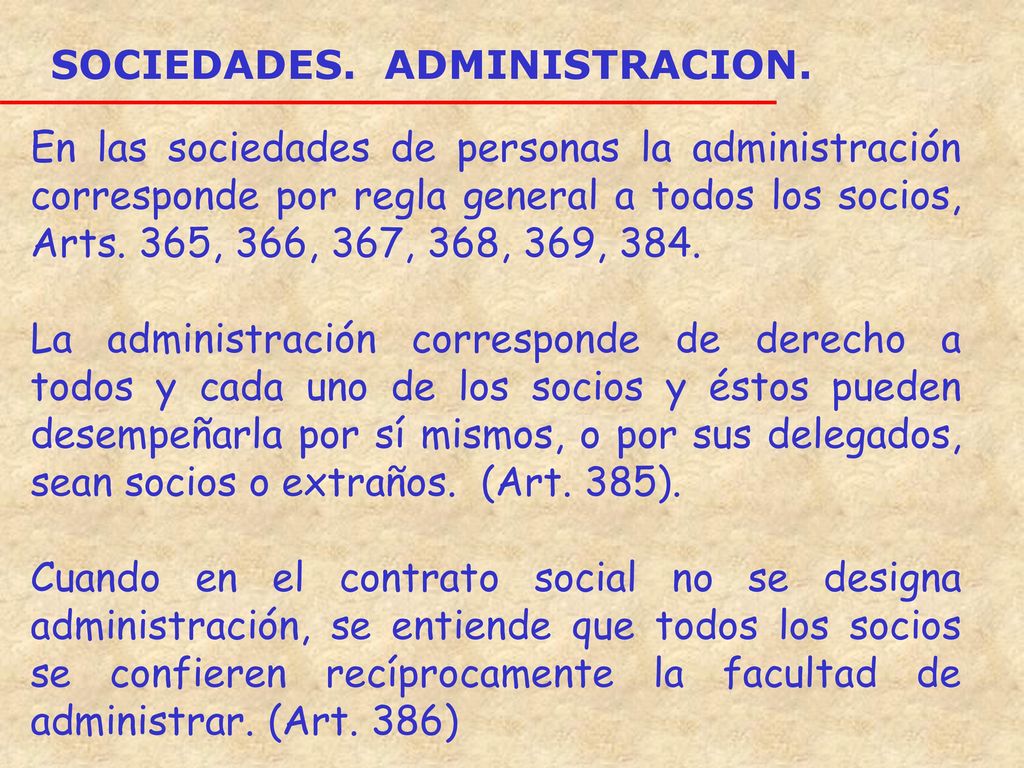 SOCIEDADES. ADMINISTRACION.

En las sociedades de personas la administración corresponde por regla general a todos los socios, Arts. 365, 366, 367, 368, 369, 384.

La administración corresponde de derecho a todos y cada uno de los socios y éstos pueden desempeñarla por sí mismos, o por sus delegados, sean socios o extraños. (Art. 385).

Cuando en el contrato social no se designa administración, se entiende que todos los socios se confieren recíprocamente la facultad de administrar. (Art. 386)